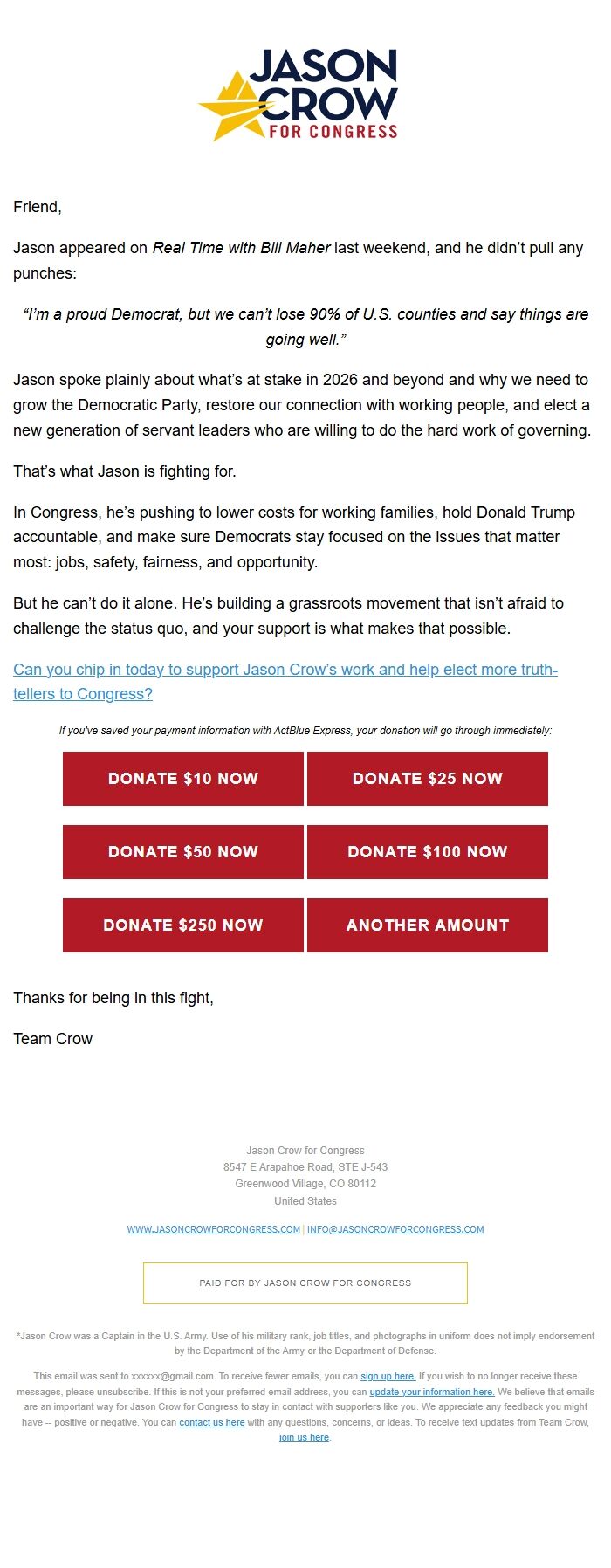 JASON CROW FOR CONGRESS

Friend,

Jason appeared on Real Time with Bill Maher last weekend, and he didn't pull any punches:

"I'm a proud Democrat, but we can't lose 90% of U.S. counties and say things are going well."

Jason spoke plainly about what's at stake in 2026 and beyond and why we need to grow the Democratic Party, restore our connection with working people, and elect a new generation of servant leaders who are willing to do the hard work of governing.

That's what Jason is fighting for.

In Congress, he's pushing to lower costs for working families, hold Donald Trump accountable, and make sure Democrats stay focused on the issues that matter most: jobs, safety, fairness, and opportunity.

But he can't do it alone. He's building a grassroots movement that isn't afraid to challenge the status quo, and your support is what makes that possible.

Can you chip in today to support Jason Crow's work and help elect more truth-tellers to Congress?

If you've saved your payment information with ActBlue Express, your donation will go through immediately:

DONATE $10 NOW
DONATE $25 NOW
DONATE $50 NOW
DONATE $100 NOW
DONATE $250 NOW
ANOTHER AMOUNT

Thanks for being in this fight,

Team Crow

Jason Crow for Congress
8547 E Arapahoe Road, STE J-543
Greenwood Village, CO 80112
United States

WWW.JASONCROWFORCONGRESS.COM | INFO@JASONCROWFORCONGRESS.COM

PAID FOR BY JASON CROW FOR CONGRESS

*Jason Crow was a Captain in the U.S. Army. Use of his military rank, job titles, and photographs in uniform does not imply endorsement by the Department of the Army or the Department of Defense.

This email was sent to xxxxxx@gmail.com. To receive fewer emails, you can sign up here. If you wish to no longer receive these messages, please unsubscribe. If this is not your preferred email address, you can update your information here. We believe that emails are an important way for Jason Crow for Congress to stay in contact with supporters like you. We appreciate any feedback you might have -- positive or negative. You can contact us here with any questions, concerns, or ideas. To receive text updates from Team Crow, join us here.